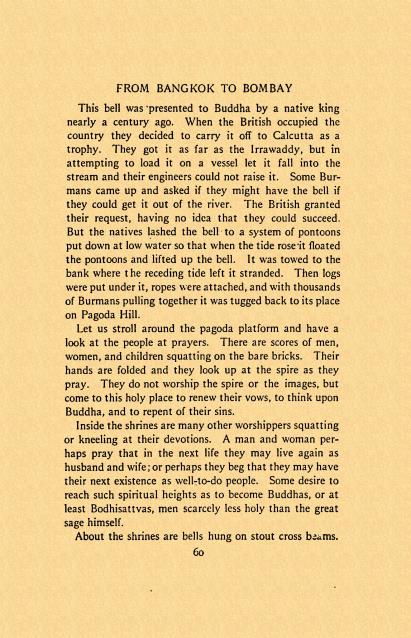 FROM BANGKOK TO BOMBAY

This bell was presented to Buddha by a native king nearly a century ago. When the British occupied the country they decided to carry it off to Calcutta as a trophy. They got it as far as the Irrawaddy, but in attempting to load it on a vessel let it fall into the stream and their engineers could not raise it. Some Burmans came up and asked if they might have the bell if they could get it out of the river. The British granted their request, having no idea that they could succeed. But the natives lashed the bell to a system of pontoons put down at low water so that when the tide rose it floated the pontoons and lifted up the bell. It was towed to the bank where the receding tide left it stranded. Then logs were put under it, ropes were attached, and with thousands of Burmans pulling together it was tugged back to its place on Pagoda Hill.

Let us stroll around the pagoda platform and have a look at the people at prayers. There are scores of men, women, and children squatting on the bare bricks. Their hands are folded and they look up at the spire as they pray. They do not worship the spire or the images, but come to this holy place to renew their vows, to think upon Buddha, and to repent of their sins.

Inside the shrines are many other worshippers squatting or kneeling at their devotions. A man and woman perhaps pray that in the next life they may live again as husband and wife; or perhaps they beg that they may have their next existence as well-to-do people. Some desire to reach such spiritual heights as to become Buddhas, or at least Bodhisattvas, men scarcely less holy than the great sage himself.

About the shrines are bells hung on stout cross beams.

60